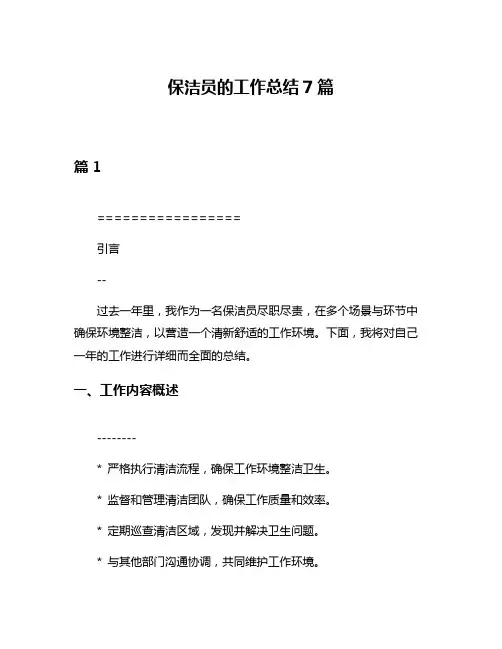 保洁员的工作总结 7 篇

篇 1

=================

引言

--

过去一年里，我作为一名保洁员尽职尽责，在多个场景与环节中确保环境整洁，以营造一个清新舒适的工作环境。下面，我将对自己一年的工作进行详细而全面的总结。

一、工作内容概述

--------

* 严格执行清洁流程，确保工作环境整洁卫生。

* 监督和管理清洁团队，确保工作质量和效率。

* 定期巡查清洁区域，发现并解决卫生问题。

* 与其他部门沟通协调，共同维护工作环境。